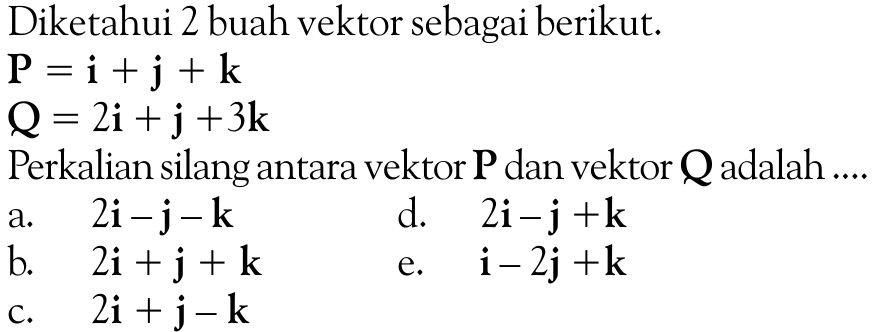 Diketahui 2 buah vektor sebagai berikut.

$\mathbf{P} = \mathbf{i} + \mathbf{j} + \mathbf{k}$

$\mathbf{Q} = 2\mathbf{i} + \mathbf{j} + 3\mathbf{k}$

Perkalian silang antara vektor $\mathbf{P}$ dan vektor $\mathbf{Q}$ adalah ....

a. $2\mathbf{i} - \mathbf{j} - \mathbf{k}$

b. $2\mathbf{i} + \mathbf{j} + \mathbf{k}$

c. $2\mathbf{i} + \mathbf{j} - \mathbf{k}$

d. $2\mathbf{i} - \mathbf{j} + \mathbf{k}$

e. $\mathbf{i} - 2\mathbf{j} + \mathbf{k}$